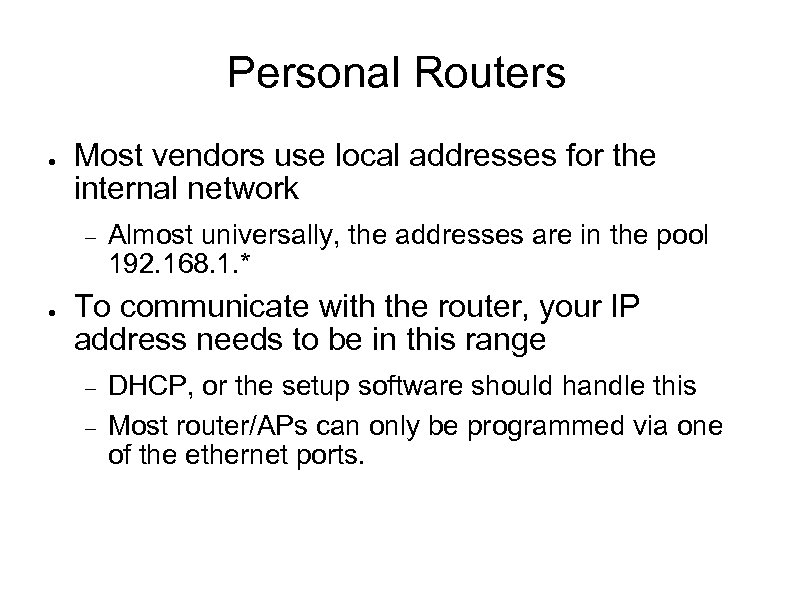 Personal Routers

● Most vendors use local addresses for the internal network

– Almost universally, the addresses are in the pool 192.168.1.*

● To communicate with the router, your IP address needs to be in this range

– DHCP, or the setup software should handle this

– Most router/APs can only be programmed via one of the ethernet ports.